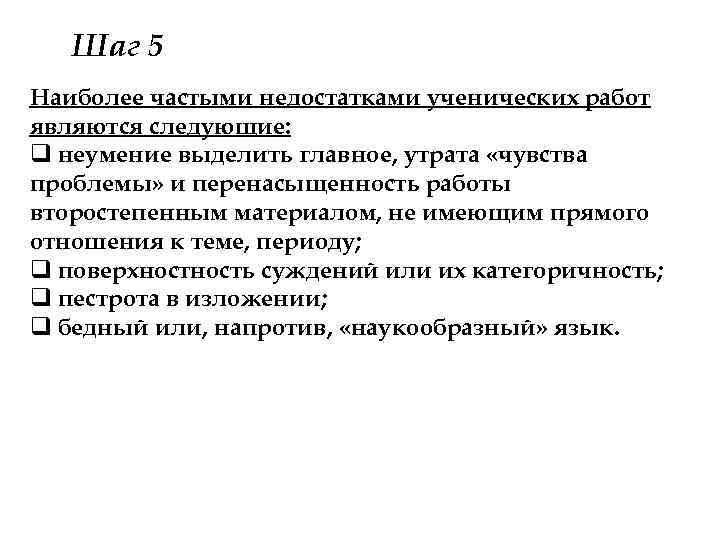 Шаг 5

Наиболее частыми недостатками ученических работ являются следующие:
❑ неумение выделить главное, утрата «чувства проблемы» и перенасыщенность работы второстепенным материалом, не имеющим прямого отношения к теме, периоду;
❑ поверхностность суждений или их категоричность;
❑ пестрота в изложении;
❑ бедный или, напротив, «наукообразный» язык.